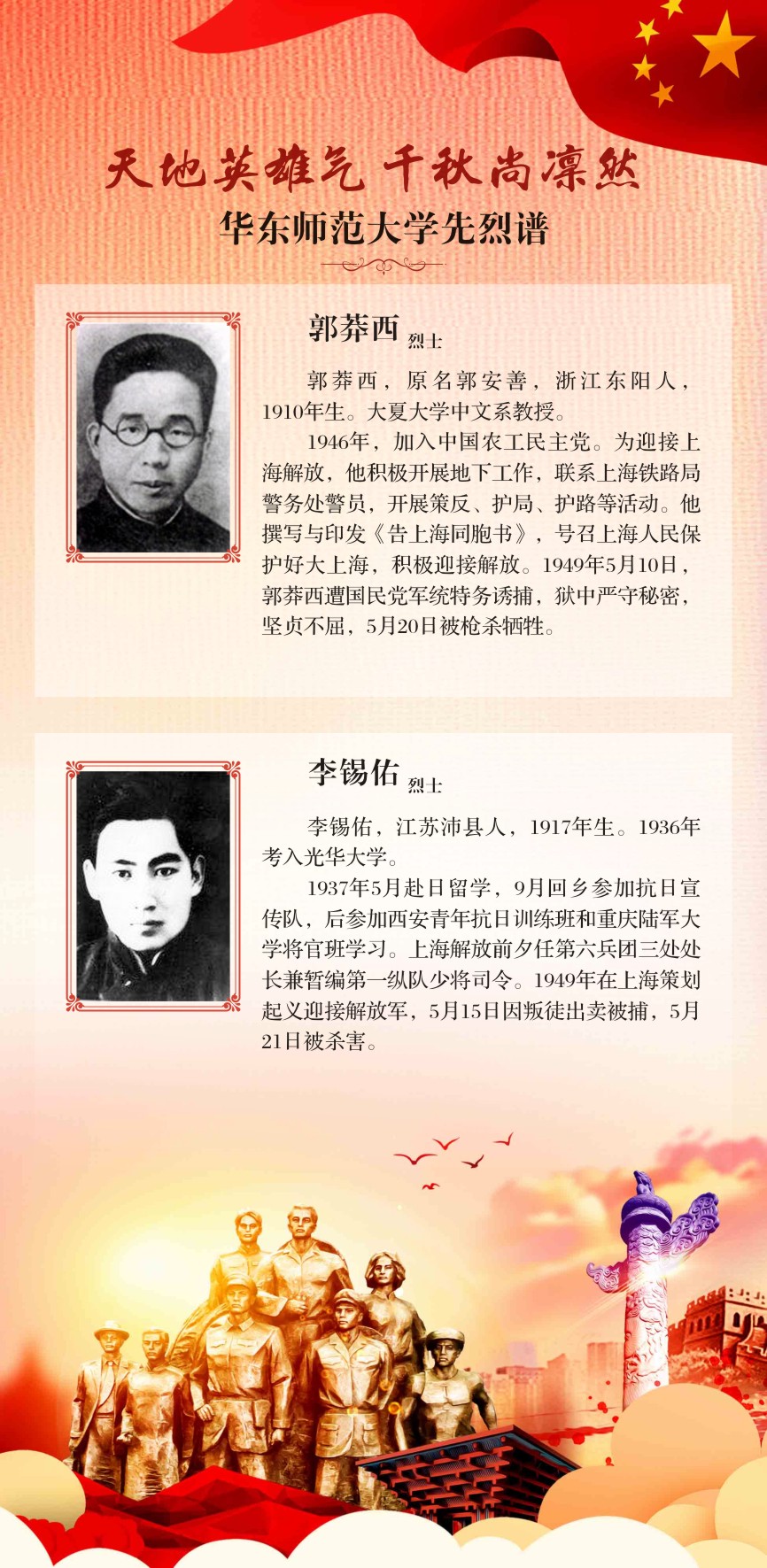 天地英雄气 千秋尚凛然

华东师范大学先烈谱

郭莽西 烈士

郭莽西，原名郭安善，浙江东阳人，1910年生。大夏大学中文系教授。

1946年，加入中国农工民主党。为迎接上海解放，他积极开展地下工作，联系上海铁路局警务处警员，开展策反、护局、护路等活动。他撰写与印发《告上海同胞书》，号召上海人民保护好大上海，积极迎接解放。1949年5月10日，郭莽西遭国民党军统特务诱捕，狱中严守秘密，坚贞不屈，5月20日被枪杀牺牲。

李锡佑 烈士

李锡佑，江苏沛县人，1917年生。1936年考入光华大学。

1937年5月赴日留学，9月回乡参加抗日宣传队，后参加西安青年抗日训练班和重庆陆军大学将官班学习。上海解放前夕任第六兵团三处处长兼暂编第一纵队少将司令。1949年在上海策划起义迎接解放军，5月15日因叛徒出卖被捕，5月21日被杀害。